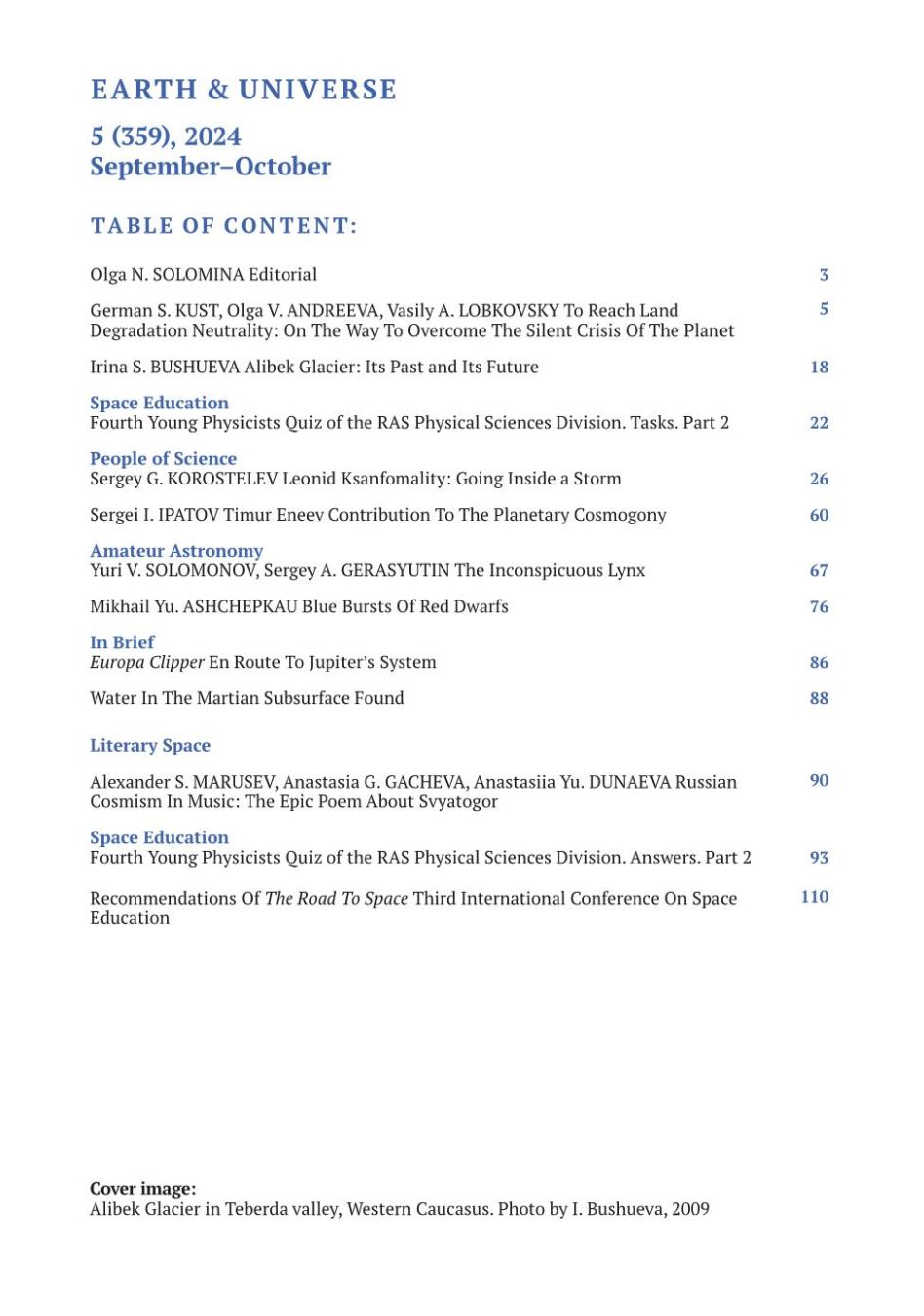 EARTH & UNIVERSE

5 (359), 2024
September–October

TABLE OF CONTENT:

Olga N. SOLOMINA Editorial 3

German S. KUST, Olga V. ANDREEVA, Vasily A. LOBKOVSKY To Reach Land Degradation Neutrality: On The Way To Overcome The Silent Crisis Of The Planet 5

Irina S. BUSHUEVA Alibek Glacier: Its Past and Its Future 18

Space Education
Fourth Young Physicists Quiz of the RAS Physical Sciences Division. Tasks. Part 2 22

People of Science
Sergey G. KOROSTELEV Leonid Ksanfomality: Going Inside a Storm 26

Sergei I. IPATOV Timur Eneev Contribution To The Planetary Cosmogony 60

Amateur Astronomy
Yuri V. SOLOMONOV, Sergey A. GERASYUTIN The Inconspicuous Lynx 67

Mikhail Yu. ASHCHEPKAU Blue Bursts Of Red Dwarfs 76

In Brief
Europa Clipper En Route To Jupiter's System 86

Water In The Martian Subsurface Found 88

Literary Space

Alexander S. MARUSEV, Anastasia G. GACHEVA, Anastasiia Yu. DUNAEVA Russian Cosmism In Music: The Epic Poem About Svyatogor 90

Space Education
Fourth Young Physicists Quiz of the RAS Physical Sciences Division. Answers. Part 2 93

Recommendations Of The Road To Space Third International Conference On Space Education 110

Cover image:
Alibek Glacier in Teberda valley, Western Caucasus. Photo by I. Bushueva, 2009